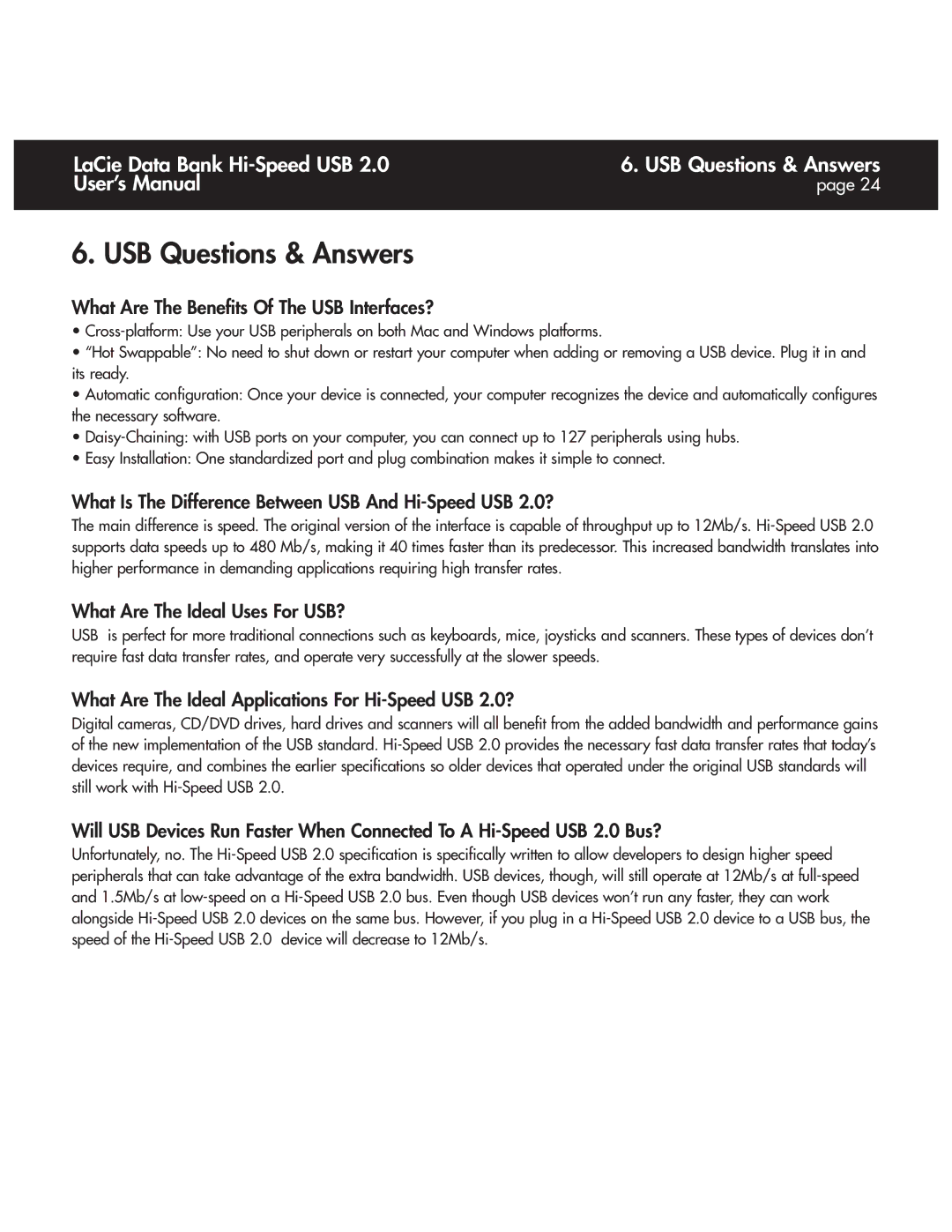 LaCie Data Bank Hi-Speed USB 2.0
User's Manual

6. USB Questions & Answers
page 24

6. USB Questions & Answers

What Are The Benefits Of The USB Interfaces?

• Cross-platform: Use your USB peripherals on both Mac and Windows platforms.

• "Hot Swappable": No need to shut down or restart your computer when adding or removing a USB device. Plug it in and its ready.

• Automatic configuration: Once your device is connected, your computer recognizes the device and automatically configures the necessary software.

• Daisy-Chaining: with USB ports on your computer, you can connect up to 127 peripherals using hubs.

• Easy Installation: One standardized port and plug combination makes it simple to connect.

What Is The Difference Between USB And Hi-Speed USB 2.0?

The main difference is speed. The original version of the interface is capable of throughput up to 12Mb/s. Hi-Speed USB 2.0 supports data speeds up to 480 Mb/s, making it 40 times faster than its predecessor. This increased bandwidth translates into higher performance in demanding applications requiring high transfer rates.

What Are The Ideal Uses For USB?

USB is perfect for more traditional connections such as keyboards, mice, joysticks and scanners. These types of devices don't require fast data transfer rates, and operate very successfully at the slower speeds.

What Are The Ideal Applications For Hi-Speed USB 2.0?

Digital cameras, CD/DVD drives, hard drives and scanners will all benefit from the added bandwidth and performance gains of the new implementation of the USB standard. Hi-Speed USB 2.0 provides the necessary fast data transfer rates that today's devices require, and combines the earlier specifications so older devices that operated under the original USB standards will still work with Hi-Speed USB 2.0.

Will USB Devices Run Faster When Connected To A Hi-Speed USB 2.0 Bus?

Unfortunately, no. The Hi-Speed USB 2.0 specification is specifically written to allow developers to design higher speed peripherals that can take advantage of the extra bandwidth. USB devices, though, will still operate at 12Mb/s at full-speed and 1.5Mb/s at low-speed on a Hi-Speed USB 2.0 bus. Even though USB devices won't run any faster, they can work alongside Hi-Speed USB 2.0 devices on the same bus. However, if you plug in a Hi-Speed USB 2.0 device to a USB bus, the speed of the Hi-Speed USB 2.0 device will decrease to 12Mb/s.